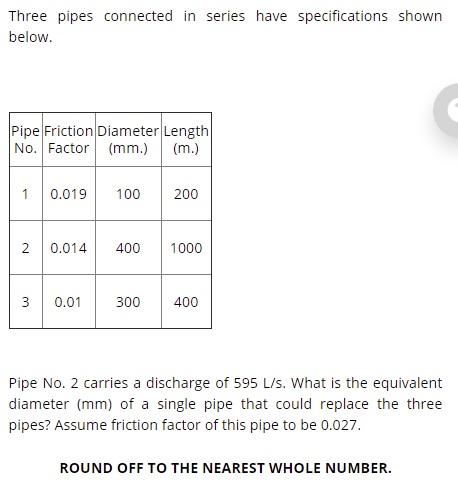 Three pipes connected in series have specifications shown below.

| Pipe No. | Friction Factor | Diameter (mm.) | Length (m.) |
|---|---|---|---|
| 1 | 0.019 | 100 | 200 |
| 2 | 0.014 | 400 | 1000 |
| 3 | 0.01 | 300 | 400 |

Pipe No. 2 carries a discharge of 595 L/s. What is the equivalent diameter (mm) of a single pipe that could replace the three pipes? Assume friction factor of this pipe to be 0.027.

ROUND OFF TO THE NEAREST WHOLE NUMBER.